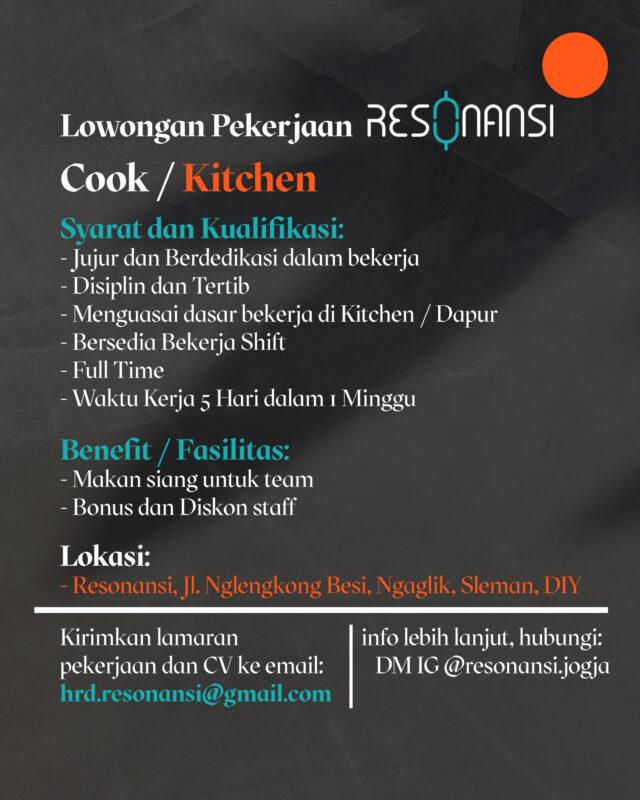 Lowongan Pekerjaan RESONANSI

Cook / Kitchen

Syarat dan Kualifikasi:
- Jujur dan Berdedikasi dalam bekerja
- Disiplin dan Tertib
- Menguasai dasar bekerja di Kitchen / Dapur
- Bersedia Bekerja Shift
- Full Time
- Waktu Kerja 5 Hari dalam 1 Minggu

Benefit / Fasilitas:
- Makan siang untuk team
- Bonus dan Diskon staff

Lokasi:
- Resonansi, Jl. Nglengkong Besi, Ngaglik, Sleman, DIY

Kirimkan lamaran pekerjaan dan CV ke email:
hrd.resonansi@gmail.com

info lebih lanjut, hubungi:
DM IG @resonansi.jogja